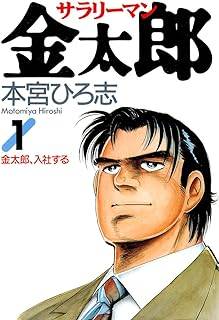 サラリーマン
金太郎
本宮ひろ志
Motomiya Hiroshi
1
金太郎、入社する